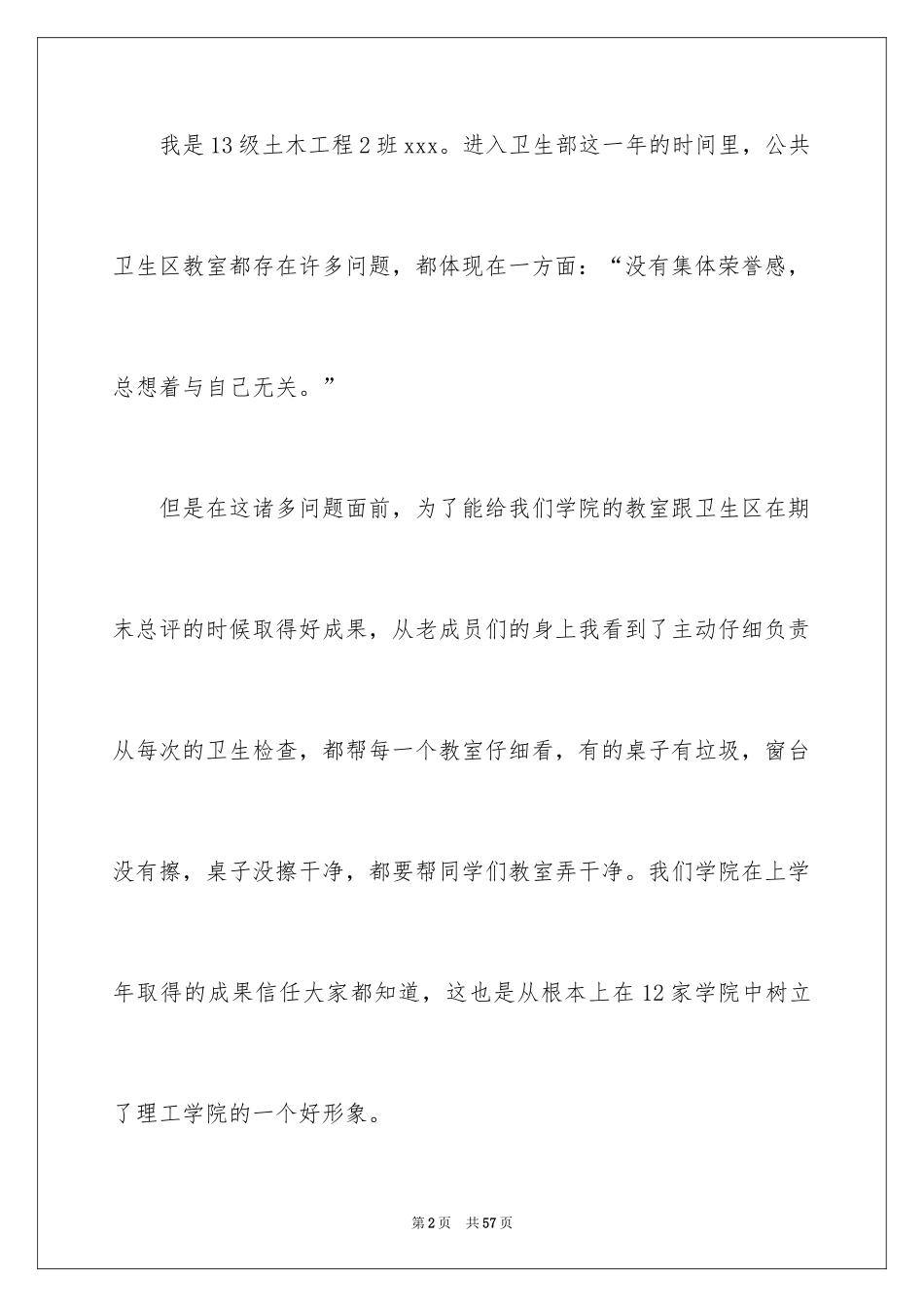 我是13级土木工程2班xxx。进入卫生部这一年的时间里，公共卫生区教室都存在许多问题，都体现在一方面：“没有集体荣誉感，总想着与自己无关。”

但是在这诸多问题面前，为了能给我们学院的教室跟卫生区在期末总评的时候取得好成果，从老成员们的身上我看到了主动仔细负责从每次的卫生检查，都帮每一个教室仔细看，有的桌子有垃圾，窗台没有擦，桌子没擦干净，都要帮同学们教室弄干净。我们学院在上学年取得的成果信任大家都知道，这也是从根本上在12家学院中树立了理工学院的一个好形象。

第2页 共57页